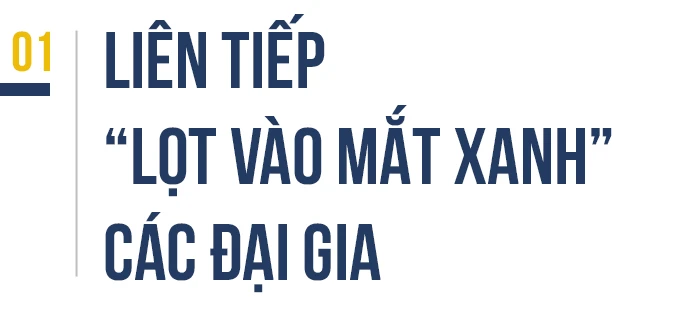 01

LIÊN TIẾP “LỌT VÀO MẮT XANH” CÁC ĐẠI GIA